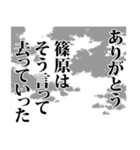 ありがとう
篠原は
そう言って
去っていった